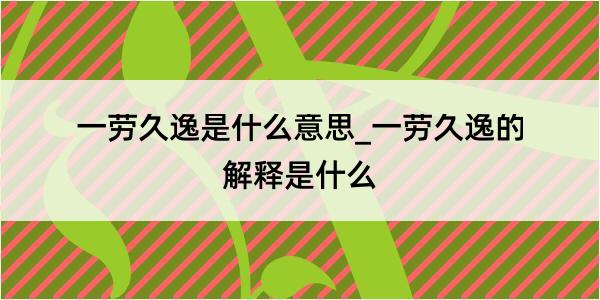 一劳久逸是什么意思_一劳久逸的解释是什么